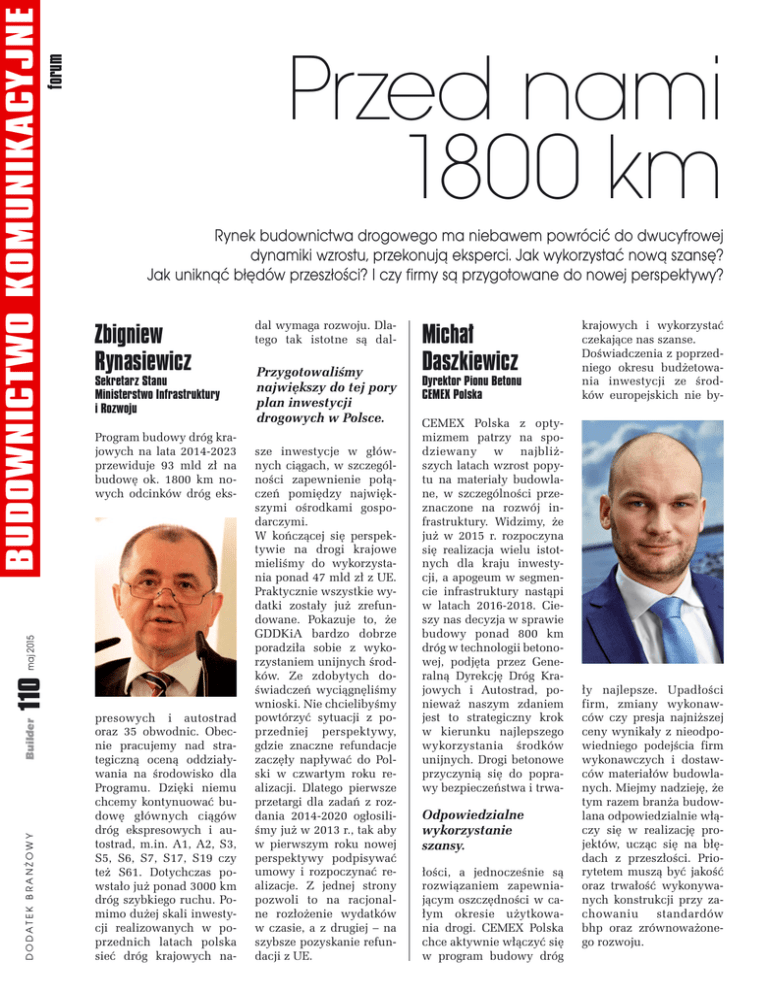 BUDOWNICTWO KOMUNIKACYJNE

forum

Builder 110 maj 2015

DODATEK BRANŻOWY

Przed nami 1800 km

Rynek budownictwa drogowego ma niebawem powrócić do dwucyfrowej dynamiki wzrostu, przekonują eksperci. Jak wykorzystać nową szansę? Jak uniknąć błędów przeszłości? I czy firmy są przygotowane do nowej perspektywy?

Zbigniew Rynasiewicz
Sekretarz Stanu Ministerstwo Infrastruktury i Rozwoju

Program budowy dróg krajowych na lata 2014-2023 przewiduje 93 mld zł na budowę ok. 1800 km nowych odcinków dróg ekspresowych i autostrad oraz 35 obwodnic. Obecnie pracujemy nad strategiczną oceną oddziaływania na środowisko dla Programu. Dzięki niemu chcemy kontynuować budowę głównych ciągów dróg ekspresowych i autostrad, m.in. A1, A2, S3, S5, S6, S7, S17, S19 czy też S61. Dotychczas powstało już ponad 3000 km dróg szybkiego ruchu. Pomimo dużej skali inwestycji realizowanych w poprzednich latach polska sieć dróg krajowych nadal wymaga rozwoju. Dlatego tak istotne są dalsze inwestycje w głównych ciągach, w szczególności zapewnienie połączeń pomiędzy największymi ośrodkami gospodarczymi.

Przygotowaliśmy największy do tej pory plan inwestycji drogowych w Polsce.

W kończącej się perspektywie na drogi krajowe mieliśmy do wykorzystania ponad 47 mld zł z UE. Praktycznie wszystkie wydatki zostały już zrefundowane. Pokazuje to, że GDDKiA bardzo dobrze poradziła sobie z wykorzystaniem unijnych środków. Ze zdobytych doświadczeń wyciągnęliśmy wnioski. Nie chcielibyśmy powtórzyć sytuacji z poprzedniej perspektywy, gdzie znaczne refundacje zaczęły napływać do Polski w czwartym roku realizacji. Dlatego pierwsze przetargi dla zadań z rozdania 2014-2020 ogłosiliśmy już w 2013 r., tak aby w pierwszym roku nowej perspektywy podpisywać umowy i rozpoczynać realizacje. Z jednej strony pozwoli to na racjonalne rozłożenie wydatków w czasie, a z drugiej – na szybsze pozyskanie refundacji z UE.

Michał Daszkiewicz
Dyrektor Pionu Betonu CEMEX Polska

CEMEX Polska z optymizmem patrzy na spodziewany w najbliższych latach wzrost popytu na materiały budowlane, w szczególności przeznaczone na rozwój infrastruktury. Widzimy, że już w 2015 r. rozpoczyna się realizacja wielu istotnych dla kraju inwestycji, a apogeum w segmencie infrastruktury nastąpi w latach 2016-2018. Cieszy nas decyzja w sprawie budowy ponad 800 km dróg w technologii betonowej, podjęta przez Generalną Dyrekcję Dróg Krajowych i Autostrad, ponieważ naszym zdaniem jest to strategiczny krok w kierunku najlepszego wykorzystania środków unijnych. Drogi betonowe przyczynią się do poprawy bezpieczeństwa i trwałości, a jednocześnie są rozwiązaniem zapewniającym oszczędności w całym okresie użytkowania drogi. CEMEX Polska chce aktywnie włączyć się w program budowy dróg krajowych i wykorzystać czekające nas szanse.

Odpowiedzialne wykorzystanie szansy.

Doświadczenia z poprzedniego okresu budżetowania inwestycji ze środków europejskich nie były najlepsze. Upadłości firm, zmiany wykonawców czy presja najniższej ceny wynikały z nieodpowiedniego podejścia firm wykonawczych i dostawców materiałów budowlanych. Miejmy nadzieję, że tym razem branża budowlana odpowiedzialnie włączy się w realizację projektów, ucząc się na błędach z przeszłości. Priorytetem muszą być jakość oraz trwałość wykonywanych konstrukcji przy zachowaniu standardów bhp oraz zrównoważonego rozwoju.